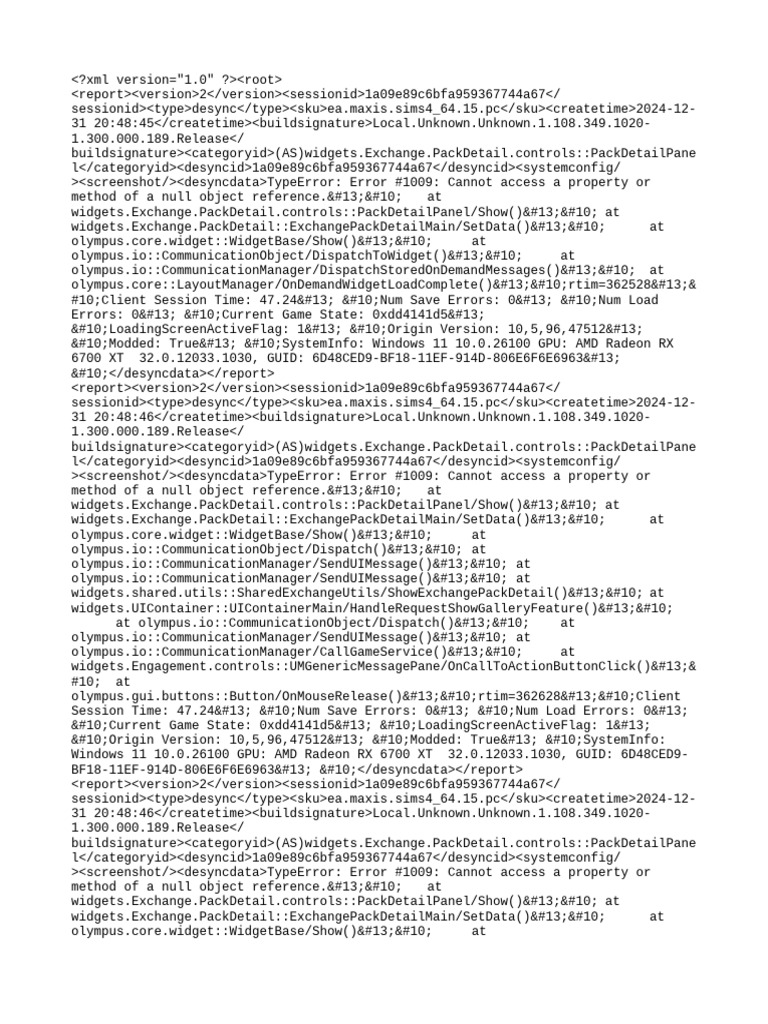 <?xml version="1.0" ?><root>
<report><version>2</version><sessionid>1a09e89c6bfa959367744a67</sessionid><type>desync</type><sku>ea.maxis.sims4_64.15.pc</sku><createtime>2024-12-31 20:48:45</createtime><buildsignature>Local.Unknown.Unknown.1.108.349.1020-1.300.000.189.Release</buildsignature><categoryid>(AS)widgets.Exchange.PackDetail.controls::PackDetailPanel</categoryid><desyncid>1a09e89c6bfa959367744a67</desyncid><systemconfig/><screenshot/><desyncdata>TypeError: Error #1009: Cannot access a property or method of a null object reference.&#13;&#10;   at widgets.Exchange.PackDetail.controls::PackDetailPanel/Show()&#13;&#10; at widgets.Exchange.PackDetail::ExchangePackDetailMain/SetData()&#13;&#10;      at olympus.core.widget::WidgetBase/Show()&#13;&#10;      at olympus.io::CommunicationObject/DispatchToWidget()&#13;&#10;      at olympus.io::CommunicationManager/DispatchStoredOnDemandMessages()&#13;&#10;  at olympus.core::LayoutManager/OnDemandWidgetLoadComplete()&#13;&#10;rtim=362528&#13;&#10;Client Session Time: 47.24&#13; &#10;Num Save Errors: 0&#13; &#10;Num Load Errors: 0&#13; &#10;Current Game State: 0xdd4141d5&#13; &#10;LoadingScreenActiveFlag: 1&#13; &#10;Origin Version: 10,5,96,47512&#13; &#10;Modded: True&#13; &#10;SystemInfo: Windows 11 10.0.26100 GPU: AMD Radeon RX 6700 XT  32.0.12033.1030, GUID: 6D48CED9-BF18-11EF-914D-806E6F6E6963&#13; &#10;</desyncdata></report>
<report><version>2</version><sessionid>1a09e89c6bfa959367744a67</sessionid><type>desync</type><sku>ea.maxis.sims4_64.15.pc</sku><createtime>2024-12-31 20:48:46</createtime><buildsignature>Local.Unknown.Unknown.1.108.349.1020-1.300.000.189.Release</buildsignature><categoryid>(AS)widgets.Exchange.PackDetail.controls::PackDetailPanel</categoryid><desyncid>1a09e89c6bfa959367744a67</desyncid><systemconfig/><screenshot/><desyncdata>TypeError: Error #1009: Cannot access a property or method of a null object reference.&#13;&#10;   at widgets.Exchange.PackDetail.controls::PackDetailPanel/Show()&#13;&#10; at widgets.Exchange.PackDetail::ExchangePackDetailMain/SetData()&#13;&#10;      at olympus.core.widget::WidgetBase/Show()&#13;&#10;      at olympus.io::CommunicationObject/Dispatch()&#13;&#10; at olympus.io::CommunicationManager/SendUIMessage()&#13;&#10; at olympus.io::CommunicationManager/SendUIMessage()&#13;&#10; at widgets.shared.utils::SharedExchangeUtils/ShowExchangePackDetail()&#13;&#10; at widgets.UIContainer::UIContainerMain/HandleRequestShowGalleryFeature()&#13;&#10;      at olympus.io::CommunicationObject/Dispatch()&#13;&#10;     at olympus.io::CommunicationManager/SendUIMessage()&#13;&#10; at olympus.io::CommunicationManager/CallGameService()&#13;&#10;     at widgets.Engagement.controls::UMGenericMessagePane/OnCallToActionButtonClick()&#13;&#10;  at olympus.gui.buttons::Button/OnMouseRelease()&#13;&#10;rtim=362628&#13;&#10;Client Session Time: 47.24&#13; &#10;Num Save Errors: 0&#13; &#10;Num Load Errors: 0&#13; &#10;Current Game State: 0xdd4141d5&#13; &#10;LoadingScreenActiveFlag: 1&#13; &#10;Origin Version: 10,5,96,47512&#13; &#10;Modded: True&#13; &#10;SystemInfo: Windows 11 10.0.26100 GPU: AMD Radeon RX 6700 XT  32.0.12033.1030, GUID: 6D48CED9-BF18-11EF-914D-806E6F6E6963&#13; &#10;</desyncdata></report>
<report><version>2</version><sessionid>1a09e89c6bfa959367744a67</sessionid><type>desync</type><sku>ea.maxis.sims4_64.15.pc</sku><createtime>2024-12-31 20:48:46</createtime><buildsignature>Local.Unknown.Unknown.1.108.349.1020-1.300.000.189.Release</buildsignature><categoryid>(AS)widgets.Exchange.PackDetail.controls::PackDetailPanel</categoryid><desyncid>1a09e89c6bfa959367744a67</desyncid><systemconfig/><screenshot/><desyncdata>TypeError: Error #1009: Cannot access a property or method of a null object reference.&#13;&#10;   at widgets.Exchange.PackDetail.controls::PackDetailPanel/Show()&#13;&#10; at widgets.Exchange.PackDetail::ExchangePackDetailMain/SetData()&#13;&#10;      at olympus.core.widget::WidgetBase/Show()&#13;&#10;      at